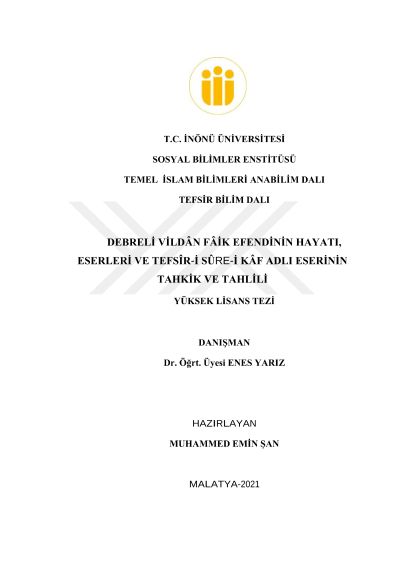 T.C. İNÖNÜ ÜNİVERSİTESİ

SOSYAL BİLİMLER ENSTİTÜSÜ

TEMEL İSLAM BİLİMLERİ ANABİLİM DALI

TEFSİR BİLİM DALI

DEBRELİ VİLDÂN FÂİK EFENDİNİN HAYATI, ESERLERİ VE TEFSÎR-İ SÛRE-İ KÂF ADLI ESERİNİN TAHKİK VE TAHLİLİ

YÜKSEK LİSANS TEZİ

DANIŞMAN

Dr. Öğrt. Üyesi ENES YARIZ

HAZIRLAYAN

MUHAMMED EMİN ŞAN

MALATYA-2021